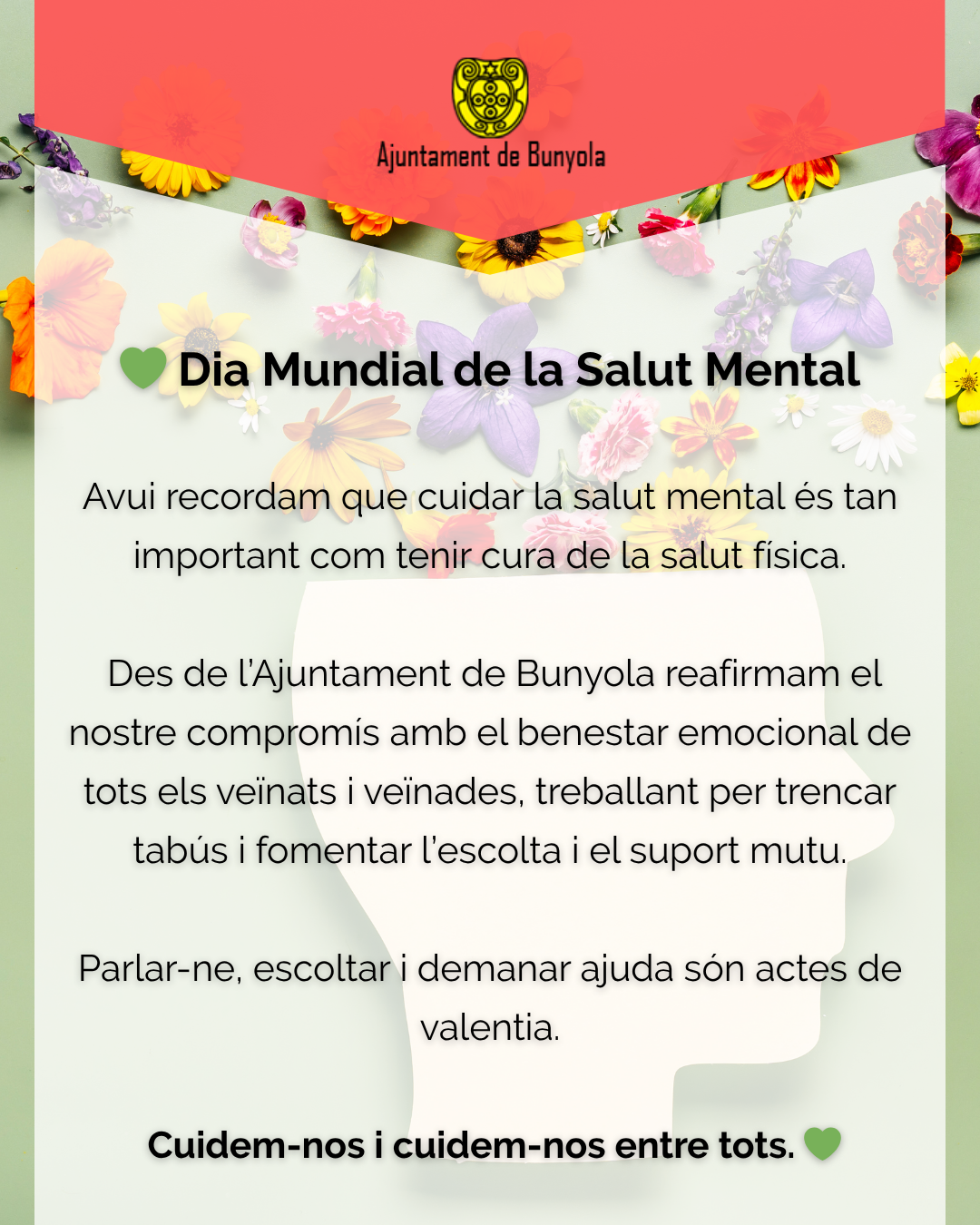 Ajuntament de Bunyola

💚 Dia Mundial de la Salut Mental

Avui recordam que cuidar la salut mental és tan important com tenir cura de la salut física.

Des de l'Ajuntament de Bunyola reafirmam el nostre compromís amb el benestar emocional de tots els veïnats i veïnades, treballant per trencar tabús i fomentar l'escolta i el suport mutu.

Parlar-ne, escoltar i demanar ajuda són actes de valentia.

Cuidem-nos i cuidem-nos entre tots. 💚